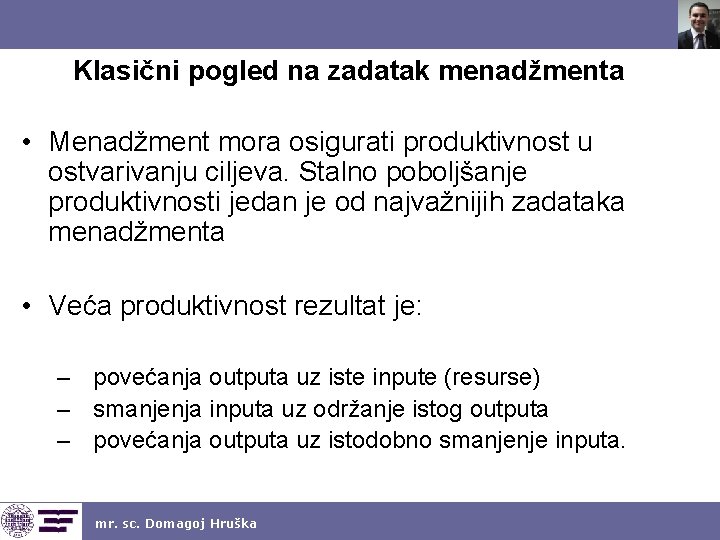 Klasični pogled na zadatak menadžmenta

• Menadžment mora osigurati produktivnost u ostvarivanju ciljeva. Stalno poboljšanje produktivnosti jedan je od najvažnijih zadataka menadžmenta

• Veća produktivnost rezultat je:

– povećanja outputa uz iste inpute (resurse)
– smanjenja inputa uz održanje istog outputa
– povećanja outputa uz istodobno smanjenje inputa.

mr. sc. Domagoj Hruška